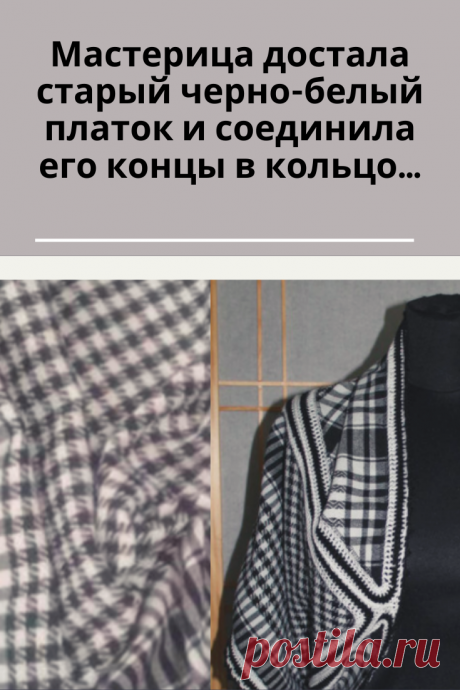 Мастерица достала старый черно-белый платок и соединила его концы в кольцо...

postila.ru